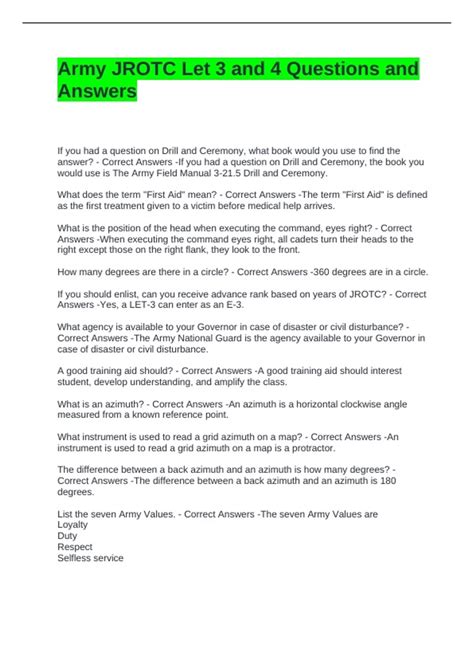 Army JROTC Let 3 and 4 Questions and Answers

If you had a question on Drill and Ceremony, what book would you use to find the answer? - Correct Answers -If you had a question on Drill and Ceremony, the book you would use is The Army Field Manual 3-21.5 Drill and Ceremony.

What does the term "First Aid" mean? - Correct Answers -The term "First Aid" is defined as the first treatment given to a victim before medical help arrives.

What is the position of the head when executing the command, eyes right? - Correct Answers -When executing the command eyes right, all cadets turn their heads to the right except those on the right flank, they look to the front.

How many degrees are there in a circle? - Correct Answers -360 degrees are in a circle.

If you should enlist, can you receive advance rank based on years of JROTC? - Correct Answers -Yes, a LET-3 can enter as an E-3.

What agency is available to your Governor in case of disaster or civil disturbance? - Correct Answers -The Army National Guard is the agency available to your Governor in case of disaster or civil disturbance.

A good training aid should? - Correct Answers -A good training aid should interest student, develop understanding, and amplify the class.

What is an azimuth? - Correct Answers -An azimuth is a horizontal clockwise angle measured from a known reference point.

What instrument is used to read a grid azimuth on a map? - Correct Answers -An instrument is used to read a grid azimuth on a map is a protractor.

The difference between a back azimuth and an azimuth is how many degrees? - Correct Answers -The difference between a back azimuth and an azimuth is 180 degrees.

List the seven Army Values. - Correct Answers -The seven Army Values are
Loyalty
Duty
Respect
Selfless service